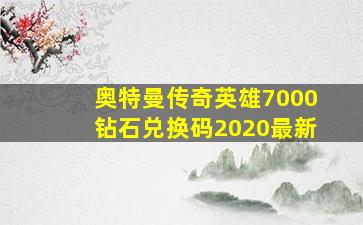 奥特曼传奇英雄7000钻石兑换码2020最新